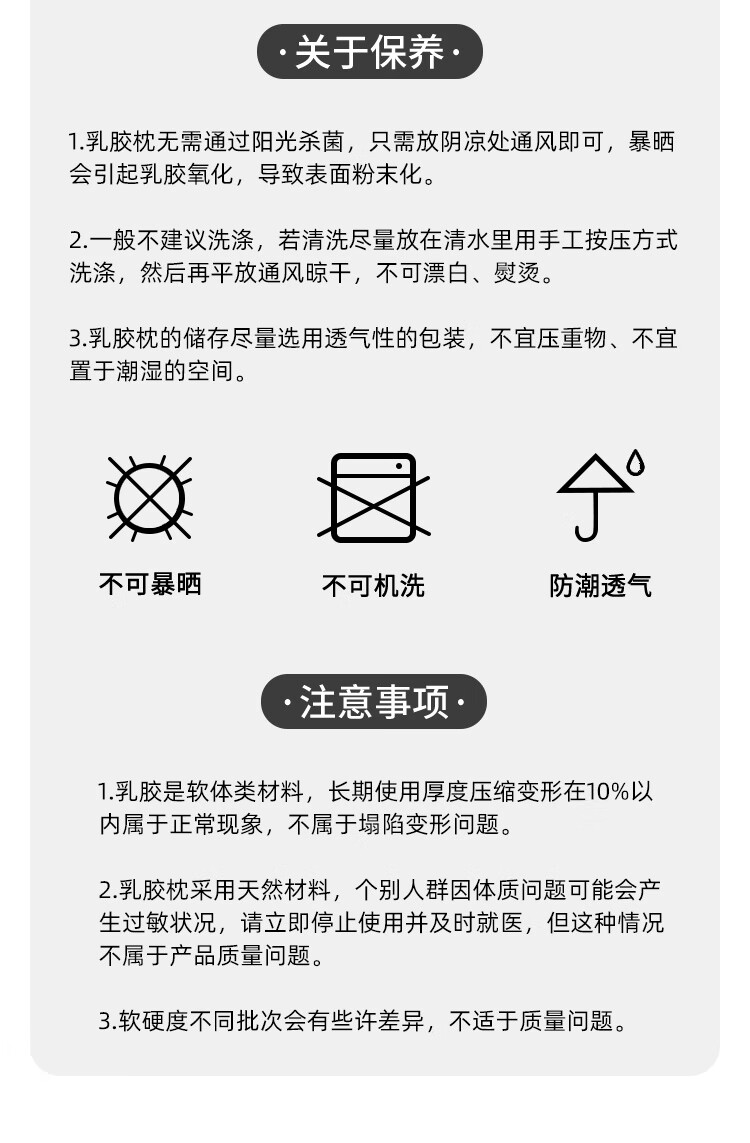 ·关于保养·

1.乳胶枕无需通过阳光杀菌，只需放阴凉处通风即可，暴晒会引起乳胶氧化，导致表面粉末化。

2.一般不建议洗涤，若清洗尽量放在清水里用手工按压方式洗涤，然后再平放通风晾干，不可漂白、熨烫。

3.乳胶枕的储存尽量选用透气性的包装，不宜压重物、不宜置于潮湿的空间。

不可暴晒

不可机洗

防潮透气

·注意事项·

1.乳胶是软体类材料，长期使用厚度压缩变形在10%以内属于正常现象，不属于塌陷变形问题。

2.乳胶枕采用天然材料，个别人群因体质问题可能会产生过敏状况，请立即停止使用并及时就医，但这种情况不属于产品质量问题。

3.软硬度不同批次会有些许差异，不适于质量问题。